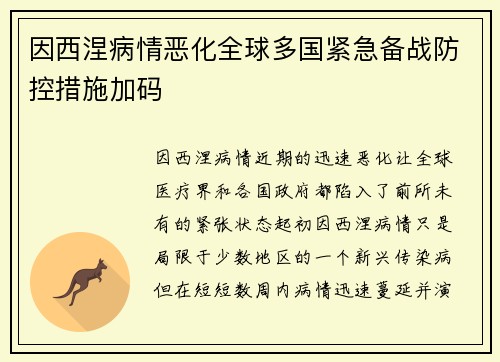 因西涅病情恶化全球多国紧急备战防控措施加码

因西涅病情近期的迅速恶化让全球医疗界和各国政府都陷入了前所未有的紧张状态起初因西涅病情只是局限于少数地区的一个新兴传染病但在短短数周内病情迅速蔓延并演